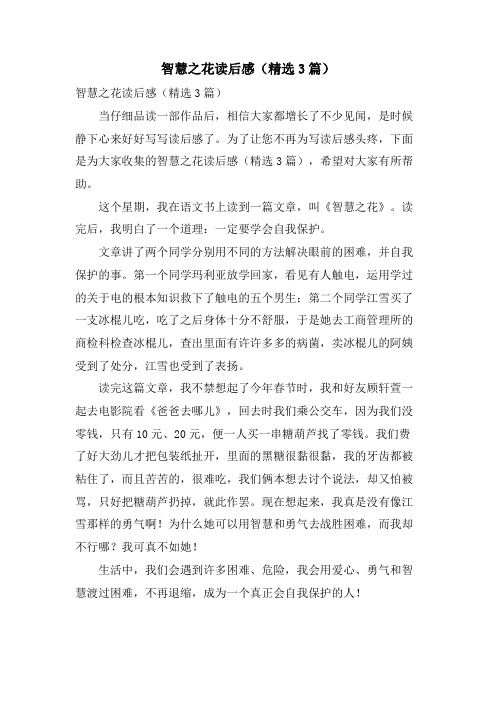 智慧之花读后感（精选3篇）

智慧之花读后感（精选3篇）

当仔细品读一部作品后，相信大家都增长了不少见闻，是时候静下心来好好写写读后感了。为了让您不再为写读后感头疼，下面是为大家收集的智慧之花读后感（精选3篇），希望对大家有所帮助。

这个星期，我在语文书上读到一篇文章，叫《智慧之花》。读完后，我明白了一个道理：一定要学会自我保护。

文章讲了两个同学分别用不同的方法解决眼前的困难，并自我保护的事。第一个同学玛利亚放学回家，看见有人触电，运用学过的关于电的根本知识救下了触电的五个男生；第二个同学江雪买了一支冰棍儿吃，吃了之后身体十分不舒服，于是她去工商管理所的商检科检查冰棍儿，查出里面有许许多多的病菌，卖冰棍儿的阿姨受到了处分，江雪也受到了表扬。

读完这篇文章，我不禁想起了今年春节时，我和好友顾轩萱一起去电影院看《爸爸去哪儿》，回去时我们乘公交车，因为我们没零钱，只有10元、20元，便一人买一串糖葫芦找了零钱。我们费了好大劲儿才把包装纸扯开，里面的黑糖很黏很黏，我的牙齿都被粘住了，而且苦苦的，很难吃，我们俩本想去讨个说法，却又怕被骂，只好把糖葫芦扔掉，就此作罢。现在想起来，我真是没有像江雪那样的勇气啊！为什么她可以用智慧和勇气去战胜困难，而我却不行哪？我可真不如她！

生活中，我们会遇到许多困难、危险，我会用爱心、勇气和智慧渡过困难，不再退缩，成为一个真正会自我保护的人！